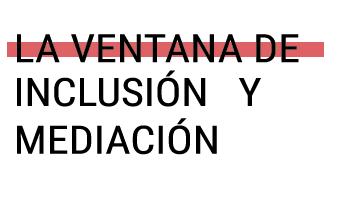 LA VENTANA DE INCLUSIÓN Y MEDIACIÓN